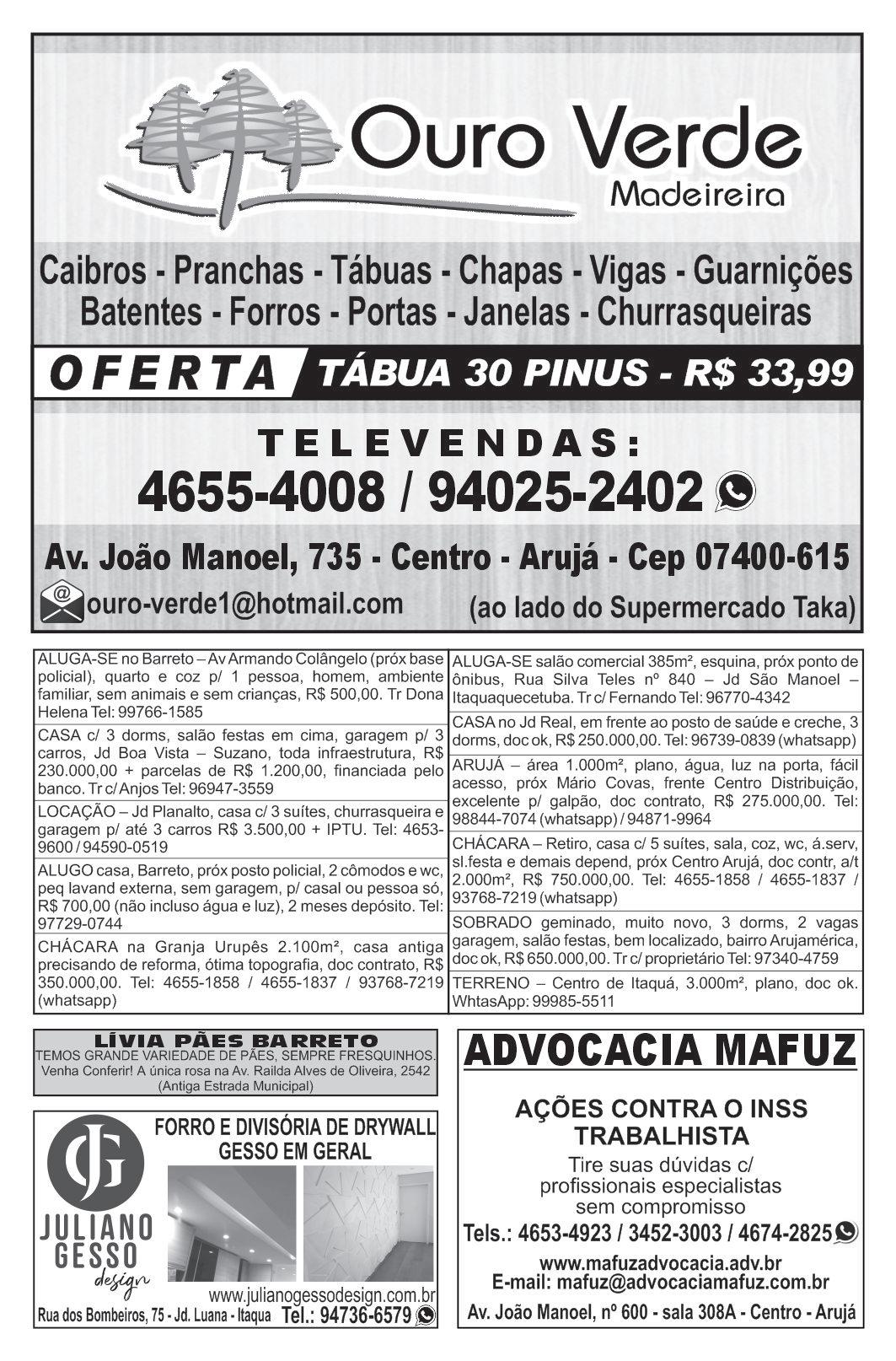 Ouro Verde
Madeireira

Caibros - Pranchas - Tábuas - Chapas - Vigas - Guarnições
Batentes - Forros - Portas - Janelas - Churrasqueiras

OFERTA TÁBUA 30 PINUS - R$ 33,99

TELEVENDAS:
4655-4008 / 94025-2402

Av. João Manoel, 735 - Centro - Arujá - Cep 07400-615
ouro-verde1@hotmail.com
(ao lado do Supermercado Taka)

ALUGA-SE no Barreto – Av Armando Colângelo (próx base policial), quarto e coz p/ 1 pessoa, homem, ambiente familiar, sem animais e sem crianças, R$ 500,00. Tr Dona Helena Tel: 99766-1585

CASA c/ 3 dorms, salão festas em cima, garagem p/ 3 carros, Jd Boa Vista – Suzano, toda infraestrutura, R$ 230.000,00 + parcelas de R$ 1.200,00, financiada pelo banco. Tr c/ Anjos Tel: 96947-3559

LOCAÇÃO – Jd Planalto, casa c/ 3 suítes, churrasqueira e garagem p/ até 3 carros R$ 3.500,00 + IPTU. Tel: 4653-9600 / 94590-0519

ALUGO casa, Barreto, próx posto policial, 2 cômodos e wc, peq lavand externa, sem garagem, p/ casal ou pessoa só, R$ 700,00 (não incluso água e luz), 2 meses depósito. Tel: 97729-0744

CHÁCARA na Granja Urupês 2.100m², casa antiga precisando de reforma, ótima topografia, doc contrato, R$ 350.000,00. Tel: 4655-1858 / 4655-1837 / 93768-7219 (whatsapp)

ALUGA-SE salão comercial 385m², esquina, próx ponto de ônibus, Rua Silva Teles nº 840 – Jd São Manoel – Itaquaquecetuba. Tr c/ Fernando Tel: 96770-4342

CASA no Jd Real, em frente ao posto de saúde e creche, 3 dorms, doc ok, R$ 250.000,00. Tel: 96739-0839 (whatsapp)

ARUJÁ – área 1.000m², plano, água, luz na porta, fácil acesso, próx Mário Covas, frente Centro Distribuição, excelente p/ galpão, doc contrato, R$ 275.000,00. Tel: 98844-7074 (whatsapp) / 94871-9964

CHÁCARA – Retiro, casa c/ 5 suítes, sala, coz, wc, á.serv, sl.festa e demais depend, próx Centro Arujá, doc contr, a/t 2.000m², R$ 750.000,00. Tel: 4655-1858 / 4655-1837 / 93768-7219 (whatsapp)

SOBRADO geminado, muito novo, 3 dorms, 2 vagas garagem, salão festas, bem localizado, bairro Arujamérica, doc ok, R$ 650.000,00. Tr c/ proprietário Tel: 97340-4759

TERRENO – Centro de Itaquá, 3.000m², plano, doc ok. WhtasApp: 99985-5511

LÍVIA PÃES BARRETO
TEMOS GRANDE VARIEDADE DE PÃES, SEMPRE FRESQUINHOS. Venha Conferir! A única rosa na Av. Railda Alves de Oliveira, 2542 (Antiga Estrada Municipal)

JG
JULIANO GESSO design
FORRO E DIVISÓRIA DE DRYWALL
GESSO EM GERAL
www.julianogessodesign.com.br
Rua dos Bombeiros, 75 - Jd. Luana - Itaqua Tel.: 94736-6579

ADVOCACIA MAFUZ
AÇÕES CONTRA O INSS
TRABALHISTA
Tire suas dúvidas c/ profissionais especialistas sem compromisso
Tels.: 4653-4923 / 3452-3003 / 4674-2825
www.mafuzadvocacia.adv.br
E-mail: mafuz@advocaciamafuz.com.br
Av. João Manoel, nº 600 - sala 308A - Centro - Arujá